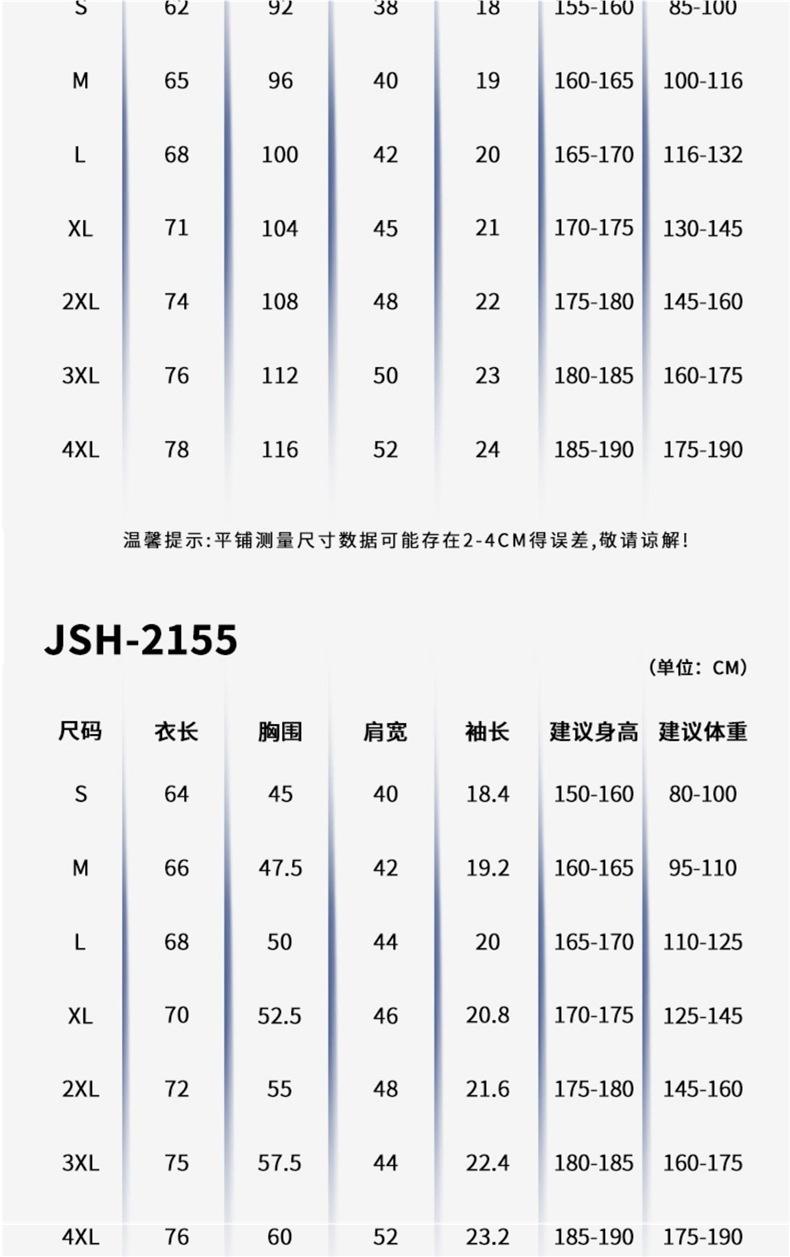 | S | 62 | 92 | 38 | 18 | 155-160 | 85-100 |
|---|---|---|---|---|---|---|
| M | 65 | 96 | 40 | 19 | 160-165 | 100-116 |
| L | 68 | 100 | 42 | 20 | 165-170 | 116-132 |
| XL | 71 | 104 | 45 | 21 | 170-175 | 130-145 |
| 2XL | 74 | 108 | 48 | 22 | 175-180 | 145-160 |
| 3XL | 76 | 112 | 50 | 23 | 180-185 | 160-175 |
| 4XL | 78 | 116 | 52 | 24 | 185-190 | 175-190 |

温馨提示:平铺测量尺寸数据可能存在2-4CM得误差,敬请谅解!

JSH-2155

(单位: CM)

| 尺码 | 衣长 | 胸围 | 肩宽 | 袖长 | 建议身高 | 建议体重 |
|---|---|---|---|---|---|---|
| S | 64 | 45 | 40 | 18.4 | 150-160 | 80-100 |
| M | 66 | 47.5 | 42 | 19.2 | 160-165 | 95-110 |
| L | 68 | 50 | 44 | 20 | 165-170 | 110-125 |
| XL | 70 | 52.5 | 46 | 20.8 | 170-175 | 125-145 |
| 2XL | 72 | 55 | 48 | 21.6 | 175-180 | 145-160 |
| 3XL | 75 | 57.5 | 44 | 22.4 | 180-185 | 160-175 |
| 4XL | 76 | 60 | 52 | 23.2 | 185-190 | 175-190 |